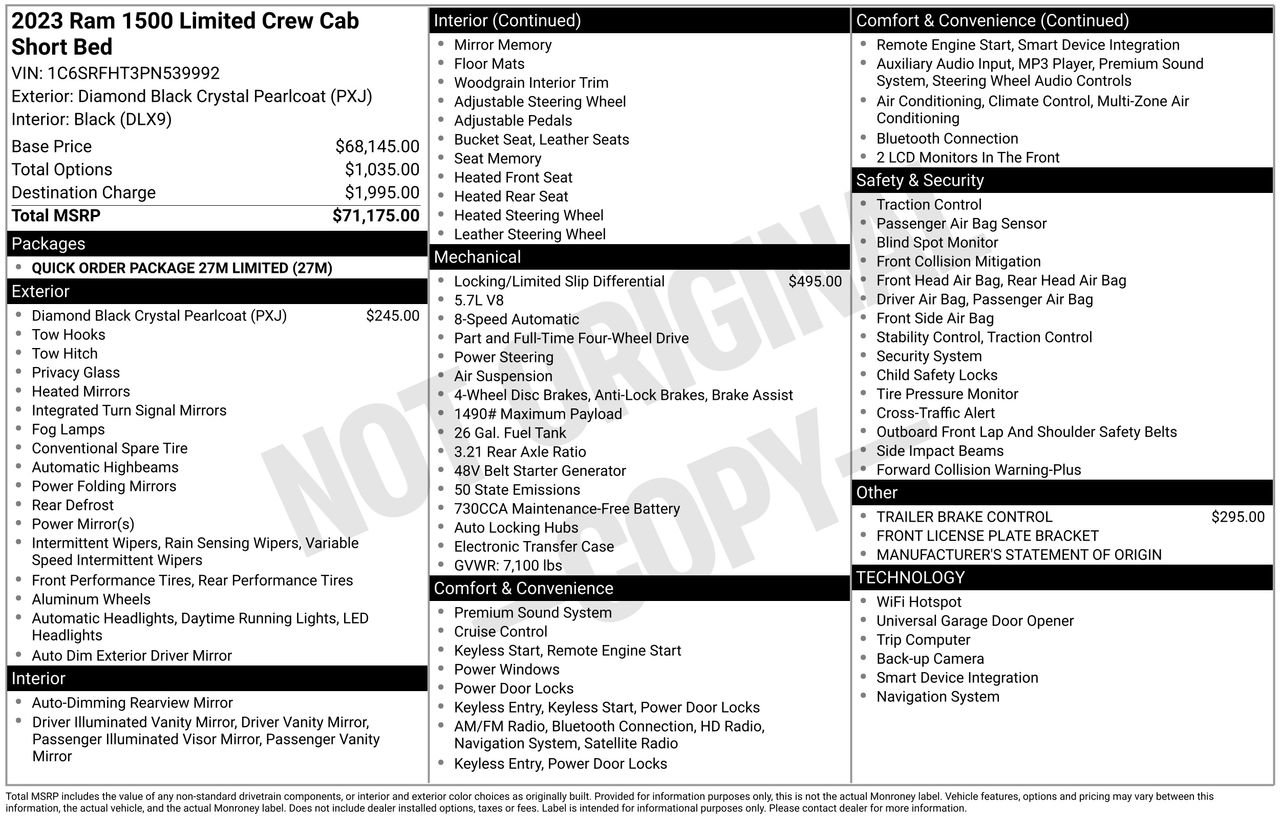 2023 Ram 1500 Limited Crew Cab Short Bed
VIN: 1C6SRFHT3PN539992
Exterior: Diamond Black Crystal Pearlcoat (PXJ)
Interior: Black (DLX9)

| | |
|---|---|
| Base Price | $68,145.00 |
| Total Options | $1,035.00 |
| Destination Charge | $1,995.00 |
| Total MSRP | $71,175.00 |

Packages
- QUICK ORDER PACKAGE 27M LIMITED (27M)

Exterior
- Diamond Black Crystal Pearlcoat (PXJ) $245.00
- Tow Hooks
- Tow Hitch
- Privacy Glass
- Heated Mirrors
- Integrated Turn Signal Mirrors
- Fog Lamps
- Conventional Spare Tire
- Automatic Highbeams
- Power Folding Mirrors
- Rear Defrost
- Power Mirror(s)
- Intermittent Wipers, Rain Sensing Wipers, Variable Speed Intermittent Wipers
- Front Performance Tires, Rear Performance Tires
- Aluminum Wheels
- Automatic Headlights, Daytime Running Lights, LED Headlights
- Auto Dim Exterior Driver Mirror

Interior
- Auto-Dimming Rearview Mirror
- Driver Illuminated Vanity Mirror, Driver Vanity Mirror, Passenger Illuminated Visor Mirror, Passenger Vanity Mirror

Interior (Continued)
- Mirror Memory
- Floor Mats
- Woodgrain Interior Trim
- Adjustable Steering Wheel
- Adjustable Pedals
- Bucket Seat, Leather Seats
- Seat Memory
- Heated Front Seat
- Heated Rear Seat
- Heated Steering Wheel
- Leather Steering Wheel

Mechanical
- Locking/Limited Slip Differential $495.00
- 5.7L V8
- 8-Speed Automatic
- Part and Full-Time Four-Wheel Drive
- Power Steering
- Air Suspension
- 4-Wheel Disc Brakes, Anti-Lock Brakes, Brake Assist
- 1490# Maximum Payload
- 26 Gal. Fuel Tank
- 3.21 Rear Axle Ratio
- 48V Belt Starter Generator
- 50 State Emissions
- 730CCA Maintenance-Free Battery
- Auto Locking Hubs
- Electronic Transfer Case
- GVWR: 7,100 lbs

Comfort & Convenience
- Premium Sound System
- Cruise Control
- Keyless Start, Remote Engine Start
- Power Windows
- Power Door Locks
- Keyless Entry, Keyless Start, Power Door Locks
- AM/FM Radio, Bluetooth Connection, HD Radio, Navigation System, Satellite Radio
- Keyless Entry, Power Door Locks

Comfort & Convenience (Continued)
- Remote Engine Start, Smart Device Integration
- Auxiliary Audio Input, MP3 Player, Premium Sound System, Steering Wheel Audio Controls
- Air Conditioning, Climate Control, Multi-Zone Air Conditioning
- Bluetooth Connection
- 2 LCD Monitors In The Front

Safety & Security
- Traction Control
- Passenger Air Bag Sensor
- Blind Spot Monitor
- Front Collision Mitigation
- Front Head Air Bag, Rear Head Air Bag
- Driver Air Bag, Passenger Air Bag
- Front Side Air Bag
- Stability Control, Traction Control
- Security System
- Child Safety Locks
- Tire Pressure Monitor
- Cross-Traffic Alert
- Outboard Front Lap And Shoulder Safety Belts
- Side Impact Beams
- Forward Collision Warning-Plus

Other
- TRAILER BRAKE CONTROL $295.00
- FRONT LICENSE PLATE BRACKET
- MANUFACTURER'S STATEMENT OF ORIGIN

TECHNOLOGY
- WiFi Hotspot
- Universal Garage Door Opener
- Trip Computer
- Back-up Camera
- Smart Device Integration
- Navigation System

NOT ORIGINAL COPY

Total MSRP includes the value of any non-standard drivetrain components, or interior and exterior color choices as originally built. Provided for information purposes only, this is not the actual Monroney label. Vehicle features, options and pricing may vary between this information, the actual vehicle, and the actual Monroney label. Does not include dealer installed options, taxes or fees. Label is intended for informational purposes only. Please contact dealer for more information.